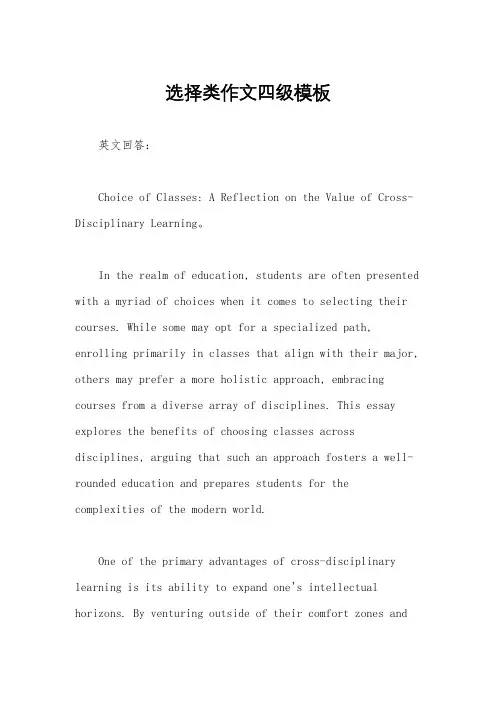 选择类作文四级模板

英文回答：

Choice of Classes: A Reflection on the Value of Cross-Disciplinary Learning。

In the realm of education, students are often presented with a myriad of choices when it comes to selecting their courses. While some may opt for a specialized path, enrolling primarily in classes that align with their major, others may prefer a more holistic approach, embracing courses from a diverse array of disciplines. This essay explores the benefits of choosing classes across disciplines, arguing that such an approach fosters a well-rounded education and prepares students for the complexities of the modern world.

One of the primary advantages of cross-disciplinary learning is its ability to expand one's intellectual horizons. By venturing outside of their comfort zones and